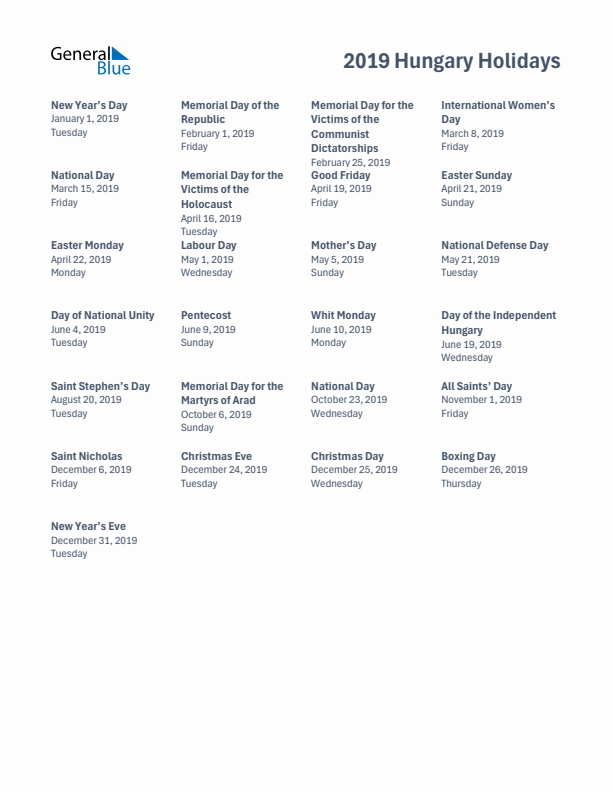 General Blue

2019 Hungary Holidays

New Year's Day
January 1, 2019
Tuesday

Memorial Day of the Republic
February 1, 2019
Friday

Memorial Day for the Victims of the Communist Dictatorships
February 25, 2019

International Women's Day
March 8, 2019
Friday

National Day
March 15, 2019
Friday

Memorial Day for the Victims of the Holocaust
April 16, 2019
Tuesday

Good Friday
April 19, 2019
Friday

Easter Sunday
April 21, 2019
Sunday

Easter Monday
April 22, 2019
Monday

Labour Day
May 1, 2019
Wednesday

Mother's Day
May 5, 2019
Sunday

National Defense Day
May 21, 2019
Tuesday

Day of National Unity
June 4, 2019
Tuesday

Pentecost
June 9, 2019
Sunday

Whit Monday
June 10, 2019
Monday

Day of the Independent Hungary
June 19, 2019
Wednesday

Saint Stephen's Day
August 20, 2019
Tuesday

Memorial Day for the Martyrs of Arad
October 6, 2019
Sunday

National Day
October 23, 2019
Wednesday

All Saints' Day
November 1, 2019
Friday

Saint Nicholas
December 6, 2019
Friday

Christmas Eve
December 24, 2019
Tuesday

Christmas Day
December 25, 2019
Wednesday

Boxing Day
December 26, 2019
Thursday

New Year's Eve
December 31, 2019
Tuesday